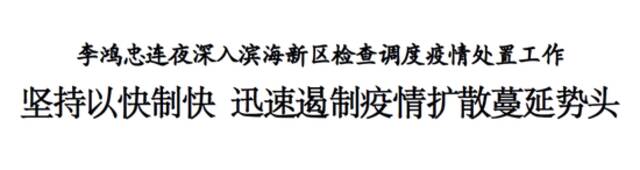 李鸿忠连夜深入滨海新区检查调度疫情处置工作

坚持以快制快 迅速遏制疫情扩散蔓延势头